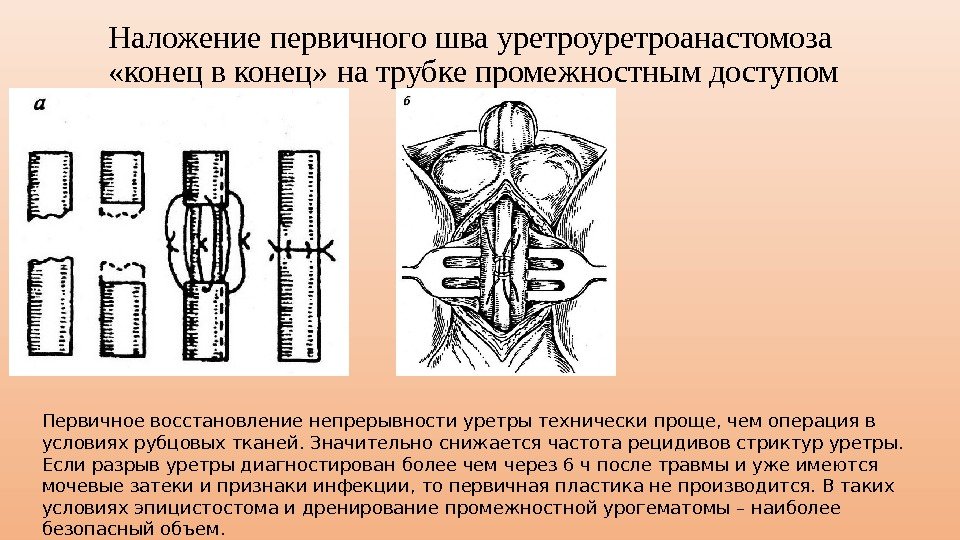 Наложение первичного шва уретроуретроанастомоза «конец в конец» на трубке промежностным доступом

а

б

Первичное восстановление непрерывности уретры технически проще, чем операция в условиях рубцовых тканей. Значительно снижается частота рецидивов стриктур уретры. Если разрыв уретры диагностирован более чем через 6 ч после травмы и уже имеются мочевые затеки и признаки инфекции, то первичная пластика не производится. В таких условиях эпицистостома и дренирование промежностной урогематомы – наиболее безопасный объем.